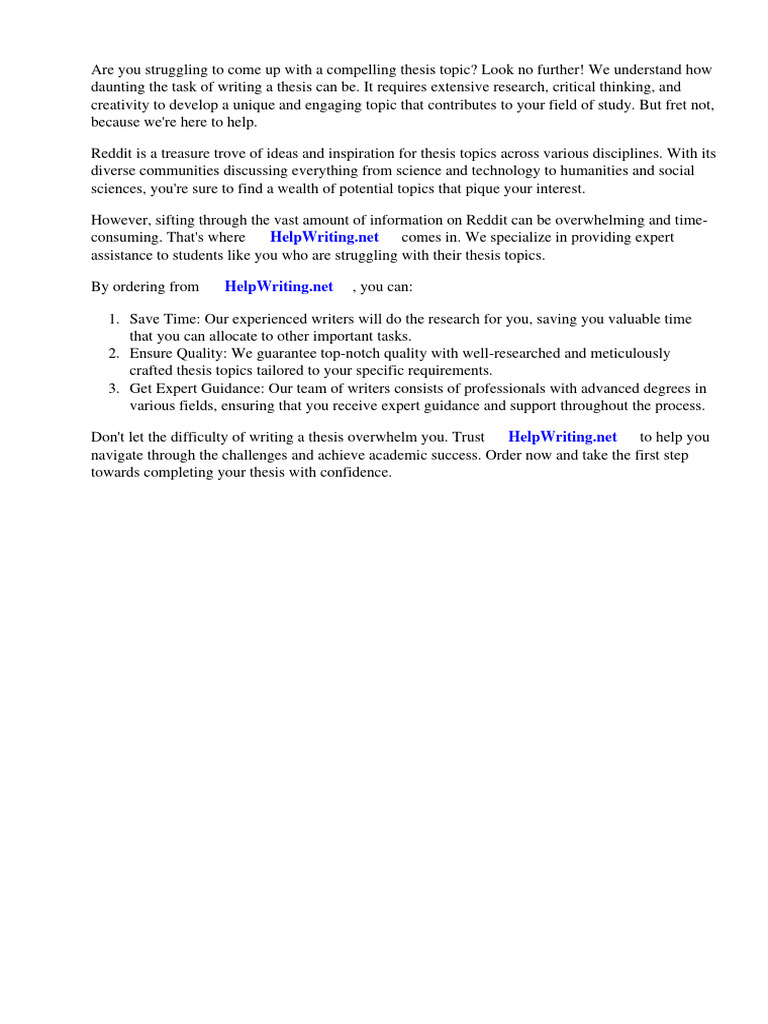 Are you struggling to come up with a compelling thesis topic? Look no further! We understand how daunting the task of writing a thesis can be. It requires extensive research, critical thinking, and creativity to develop a unique and engaging topic that contributes to your field of study. But fret not, because we're here to help.

Reddit is a treasure trove of ideas and inspiration for thesis topics across various disciplines. With its diverse communities discussing everything from science and technology to humanities and social sciences, you're sure to find a wealth of potential topics that pique your interest.

However, sifting through the vast amount of information on Reddit can be overwhelming and time-consuming. That's where HelpWriting.net comes in. We specialize in providing expert assistance to students like you who are struggling with their thesis topics.

By ordering from HelpWriting.net , you can:

1. Save Time: Our experienced writers will do the research for you, saving you valuable time that you can allocate to other important tasks.
2. Ensure Quality: We guarantee top-notch quality with well-researched and meticulously crafted thesis topics tailored to your specific requirements.
3. Get Expert Guidance: Our team of writers consists of professionals with advanced degrees in various fields, ensuring that you receive expert guidance and support throughout the process.

Don't let the difficulty of writing a thesis overwhelm you. Trust HelpWriting.net to help you navigate through the challenges and achieve academic success. Order now and take the first step towards completing your thesis with confidence.